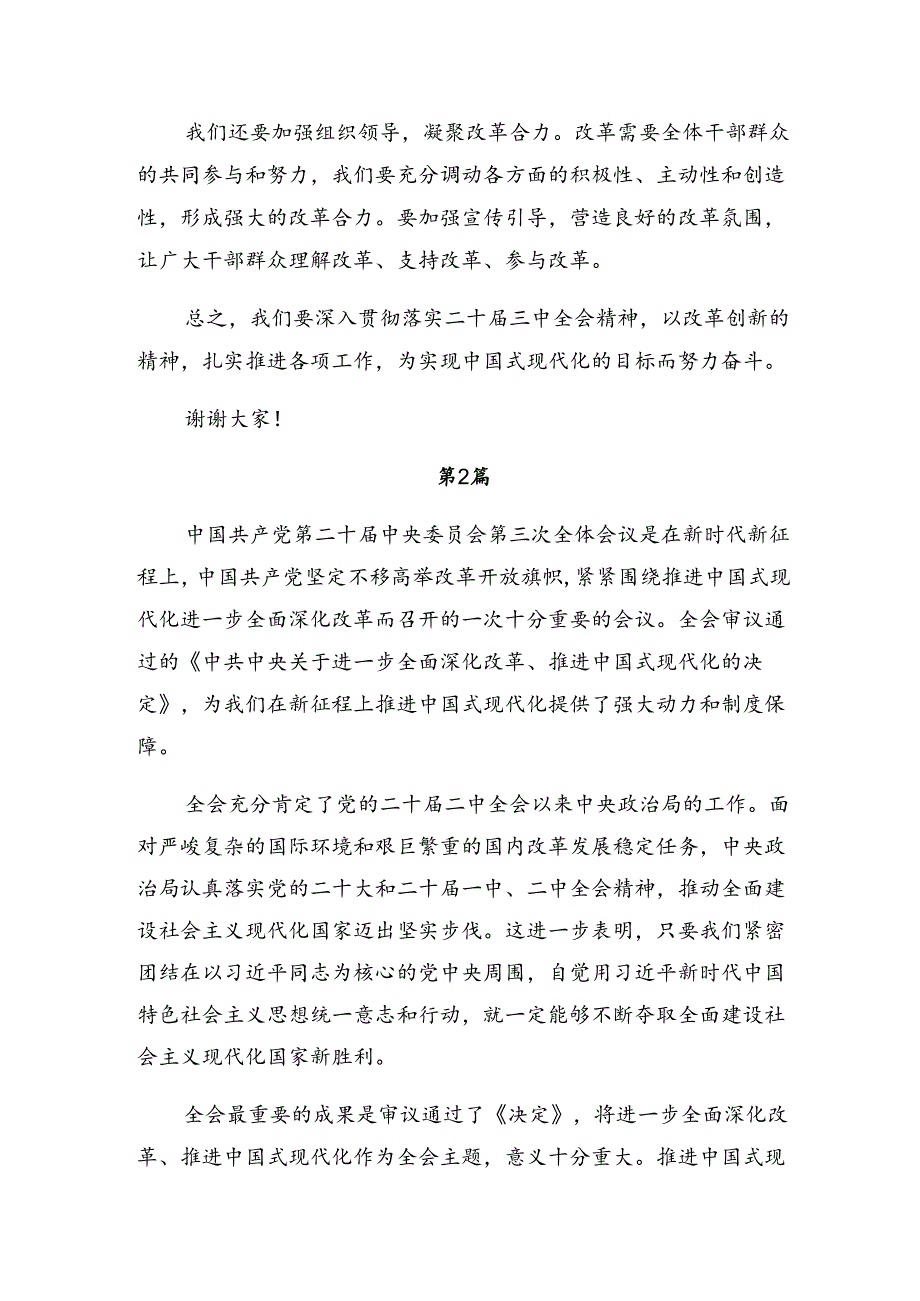 我们还要加强组织领导，凝聚改革合力。改革需要全体干部群众的共同参与和努力，我们要充分调动各方面的积极性、主动性和创造性，形成强大的改革合力。要加强宣传引导，营造良好的改革氛围，让广大干部群众理解改革、支持改革、参与改革。

总之，我们要深入贯彻落实二十届三中全会精神，以改革创新的精神，扎实推进各项工作，为实现中国式现代化的目标而努力奋斗。

谢谢大家！

第2篇

中国共产党第二十届中央委员会第三次全体会议是在新时代新征程上，中国共产党坚定不移高举改革开放旗帜，紧紧围绕推进中国式现代化进一步全面深化改革而召开的一次十分重要的会议。全会审议通过的《中共中央关于进一步全面深化改革、推进中国式现代化的决定》，为我们在新征程上推进中国式现代化提供了强大动力和制度保障。

全会充分肯定了党的二十届二中全会以来中央政治局的工作。面对严峻复杂的国际环境和艰巨繁重的国内改革发展稳定任务，中央政治局认真落实党的二十大和二十届一中、二中全会精神，推动全面建设社会主义现代化国家迈出坚实步伐。这进一步表明，只要我们紧密团结在以习近平同志为核心的党中央周围，自觉用习近平新时代中国特色社会主义思想统一意志和行动，就一定能够不断夺取全面建设社会主义现代化国家新胜利。

全会最重要的成果是审议通过了《决定》，将进一步全面深化改革、推进中国式现代化作为全会主题，意义十分重大。推进中国式现